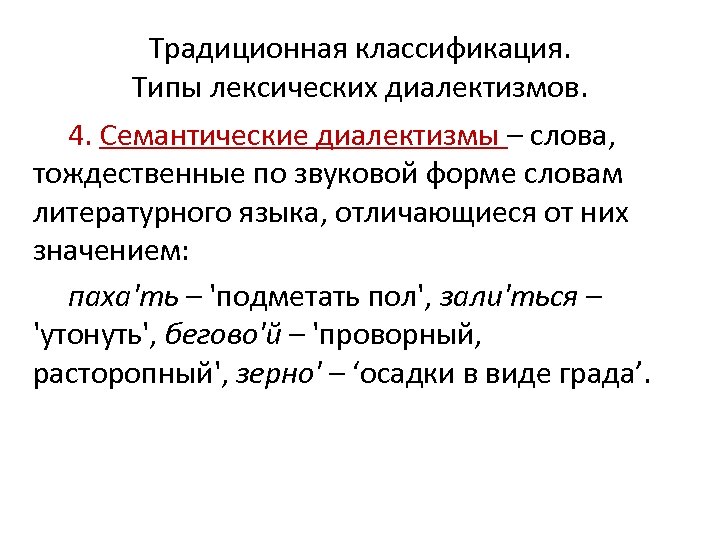 Традиционная классификация.
Типы лексических диалектизмов.

4. Семантические диалектизмы – слова, тождественные по звуковой форме словам литературного языка, отличающиеся от них значением:

паха'ть – 'подметать пол', зали'ться – 'утонуть', бегово'й – 'проворный, расторопный', зерно' – ‘осадки в виде града’.